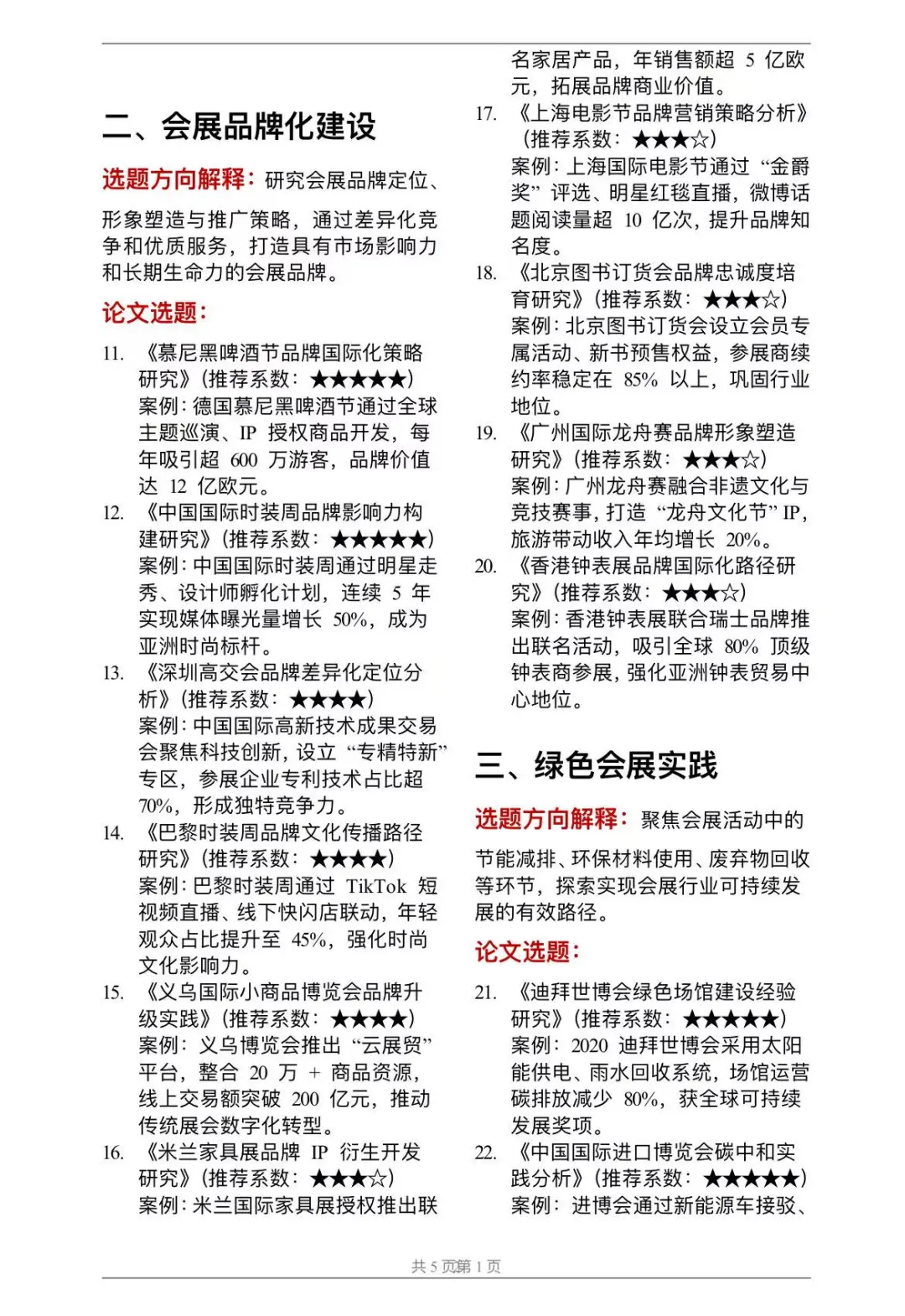 二、会展品牌化建设

选题方向解释：研究会展品牌定位、形象塑造与推广策略，通过差异化竞争和优质服务，打造具有市场影响力和长期生命力的会展品牌。

论文选题：

11. 《慕尼黑啤酒节品牌国际化策略研究》(推荐系数：★★★★★)
案例：德国慕尼黑啤酒节通过全球主题巡演、IP 授权商品开发，每年吸引超 600 万游客，品牌价值达 12 亿欧元。

12. 《中国国际时装周品牌影响力构建研究》(推荐系数：★★★★★)
案例：中国国际时装周通过明星走秀、设计师孵化计划，连续 5 年实现媒体曝光量增长 50%，成为亚洲时尚标杆。

13. 《深圳高交会品牌差异化定位分析》(推荐系数：★★★★)
案例：中国国际高新技术成果交易会聚焦科技创新，设立“专精特新”专区，参展企业专利技术占比超 70%，形成独特竞争力。

14. 《巴黎时装周品牌文化传播路径研究》(推荐系数：★★★★)
案例：巴黎时装周通过 TikTok 短视频直播、线下快闪店联动，年轻观众占比提升至 45%，强化时尚文化影响力。

15. 《义乌国际小商品博览会品牌升级实践》(推荐系数：★★★★)
案例：义乌博览会推出“云展贸”平台，整合 20 万 + 商品资源，线上交易额突破 200 亿元，推动传统展会数字化转型。

16. 《米兰家具展品牌 IP 衍生开发研究》(推荐系数：★★★☆)
案例：米兰国际家具展授权推出联名家居产品，年销售额超 5 亿欧元，拓展品牌商业价值。

17. 《上海电影节品牌营销策略分析》(推荐系数：★★★☆)
案例：上海国际电影节通过“金爵奖”评选、明星红毯直播，微博话题阅读量超 10 亿次，提升品牌知名度。

18. 《北京图书订货会品牌忠诚度培育研究》(推荐系数：★★★☆)
案例：北京图书订货会设立会员专属活动、新书预售权益，参展商续约率稳定在 85% 以上，巩固行业地位。

19. 《广州国际龙舟赛品牌形象塑造研究》(推荐系数：★★★☆)
案例：广州龙舟赛融合非遗文化与竞技赛事，打造“龙舟文化节”IP，旅游带动收入年均增长 20%。

20. 《香港钟表展品牌国际化路径研究》(推荐系数：★★★☆)
案例：香港钟表展联合瑞士品牌推出联名活动，吸引全球 80% 顶级钟表商参展，强化亚洲钟表贸易中心地位。

三、绿色会展实践

选题方向解释：聚焦会展活动中的节能减排、环保材料使用、废弃物回收等环节，探索实现会展行业可持续发展的有效路径。

论文选题：

21. 《迪拜世博会绿色场馆建设经验研究》(推荐系数：★★★★★)
案例：2020 迪拜世博会采用太阳能供电、雨水回收系统，场馆运营碳排放减少 80%，获全球可持续发展奖项。

22. 《中国国际进口博览会碳中和实践分析》(推荐系数：★★★★★)
案例：进博会通过新能源车接驳、

共 5 页第 1 页